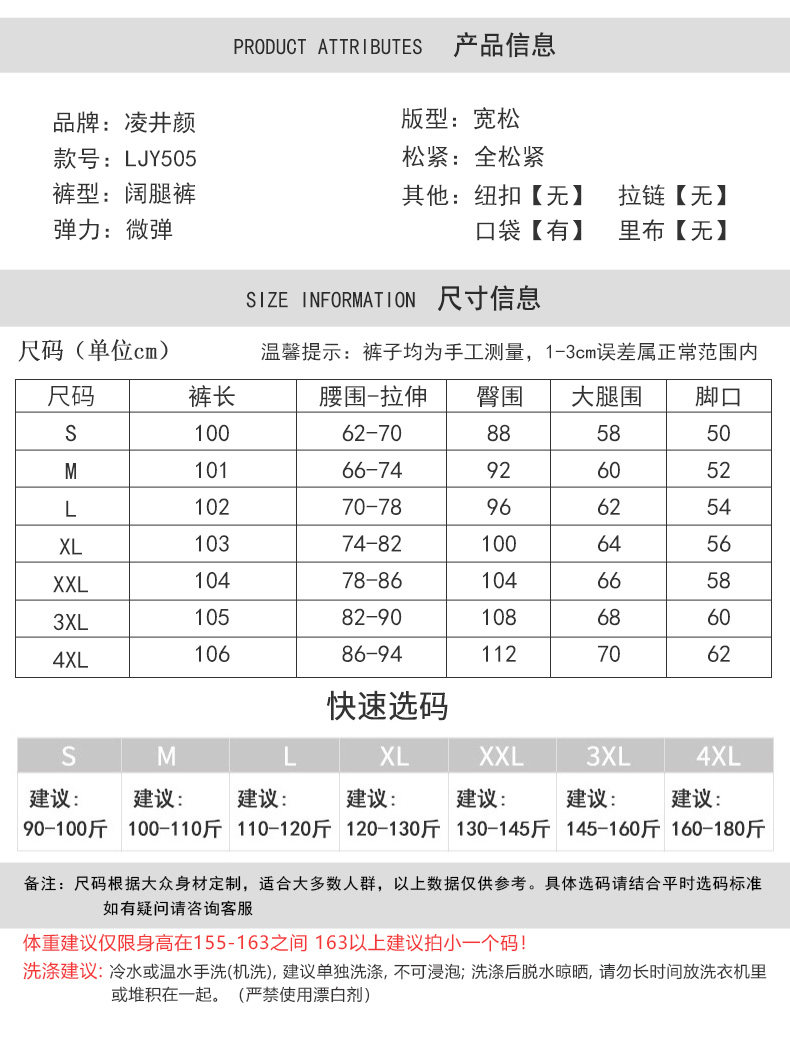 PRODUCT ATTRIBUTES　产品信息

品牌：凌井颜
款号：LJY505
裤型：阔腿裤
弹力：微弹

版型：宽松
松紧：全松紧
其他：纽扣【无】　拉链【无】
口袋【有】　里布【无】

SIZE INFORMATION　尺寸信息

尺码（单位cm）　温馨提示：裤子均为手工测量，1-3cm误差属正常范围内

| 尺码 | 裤长 | 腰围-拉伸 | 臀围 | 大腿围 | 脚口 |
|---|---|---|---|---|---|
| S | 100 | 62-70 | 88 | 58 | 50 |
| M | 101 | 66-74 | 92 | 60 | 52 |
| L | 102 | 70-78 | 96 | 62 | 54 |
| XL | 103 | 74-82 | 100 | 64 | 56 |
| XXL | 104 | 78-86 | 104 | 66 | 58 |
| 3XL | 105 | 82-90 | 108 | 68 | 60 |
| 4XL | 106 | 86-94 | 112 | 70 | 62 |

快速选码

| S | M | L | XL | XXL | 3XL | 4XL |
|---|---|---|---|---|---|---|
| 建议：90-100斤 | 建议：100-110斤 | 建议：110-120斤 | 建议：120-130斤 | 建议：130-145斤 | 建议：145-160斤 | 建议：160-180斤 |

备注：尺码根据大众身材定制，适合大多数人群，以上数据仅供参考。具体选码请结合平时选码标准
如有疑问请咨询客服

体重建议仅限身高在155-163之间 163以上建议拍小一个码！

洗涤建议：冷水或温水手洗(机洗)，建议单独洗涤，不可浸泡；洗涤后脱水晾晒，请勿长时间放洗衣机里或堆积在一起。（严禁使用漂白剂）